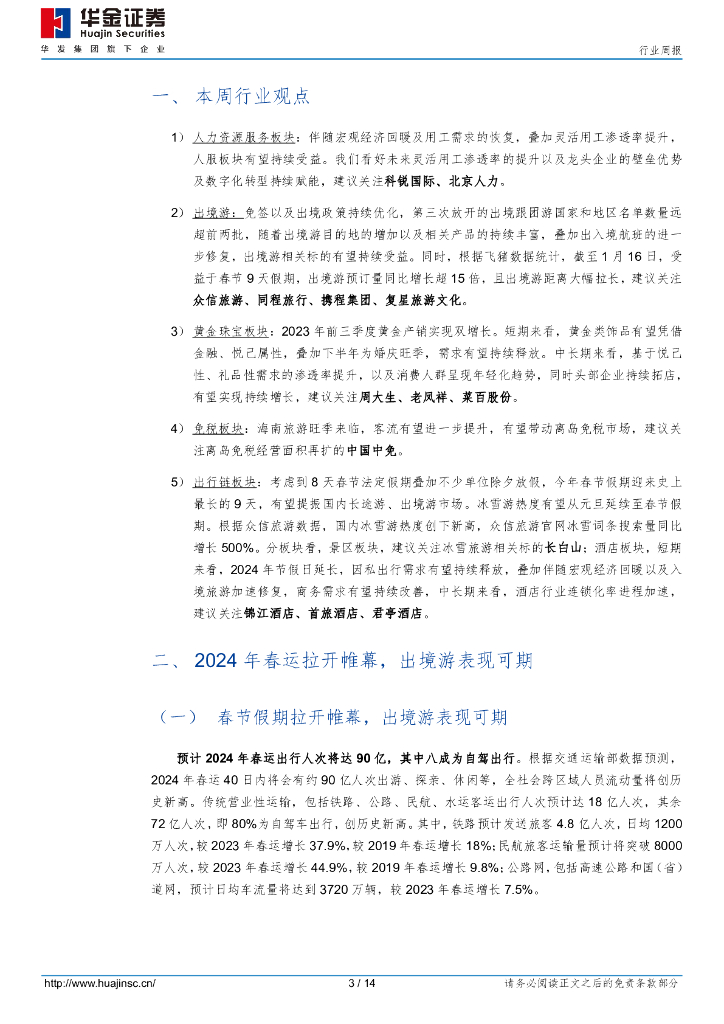 华金证券
Huajin Securities
华发集团旗下企业

行业周报

一、 本周行业观点

1） 人力资源服务板块：伴随宏观经济回暖及用工需求的恢复，叠加灵活用工渗透率提升，人服板块有望持续受益。我们看好未来灵活用工渗透率的提升以及龙头企业的壁垒优势及数字化转型持续赋能，建议关注科锐国际、北京人力。

2） 出境游：免签以及出境政策持续优化，第三次放开的出境跟团游国家和地区名单数量远超前两批，随着出境游目的地的增加以及相关产品的持续丰富，叠加出入境航班的进一步修复，出境游相关标的有望持续受益。同时，根据飞猪数据统计，截至 1 月 16 日，受益于春节 9 天假期，出境游预订量同比增长超 15 倍，且出境游距离大幅拉长，建议关注众信旅游、同程旅行、携程集团、复星旅游文化。

3） 黄金珠宝板块：2023 年前三季度黄金产销实现双增长。短期来看，黄金类饰品有望凭借金融、悦己属性，叠加下半年为婚庆旺季，需求有望持续释放。中长期来看，基于悦己性、礼品性需求的渗透率提升，以及消费人群呈现年轻化趋势，同时头部企业持续拓店，有望实现持续增长，建议关注周大生、老凤祥、菜百股份。

4） 免税板块：海南旅游旺季来临，客流有望进一步提升，有望带动离岛免税市场，建议关注离岛免税经营面积再扩的中国中免。

5） 出行链板块：考虑到 8 天春节法定假期叠加不少单位除夕放假，今年春节假期迎来史上最长的 9 天，有望提振国内长途游、出境游市场。冰雪游热度有望从元旦延续至春节假期。根据众信旅游数据，国内冰雪游热度创下新高，众信旅游官网冰雪词条搜索量同比增长 500%。分板块看，景区板块，建议关注冰雪旅游相关标的长白山；酒店板块，短期来看，2024 年节假日延长，因私出行需求有望持续释放，叠加伴随宏观经济回暖以及入境旅游加速修复，商务需求有望持续改善，中长期来看，酒店行业连锁化率进程加速，建议关注锦江酒店、首旅酒店、君亭酒店。

二、 2024 年春运拉开帷幕，出境游表现可期

（一） 春节假期拉开帷幕，出境游表现可期

预计 2024 年春运出行人次将达 90 亿，其中八成为自驾出行。根据交通运输部数据预测，2024 年春运 40 日内将会有约 90 亿人次出游、探亲、休闲等，全社会跨区域人员流动量将创历史新高。传统营业性运输，包括铁路、公路、民航、水运客运出行人次预计达 18 亿人次，其余 72 亿人次，即 80%为自驾车出行，创历史新高。其中，铁路预计发送旅客 4.8 亿人次，日均 1200 万人次，较 2023 年春运增长 37.9%，较 2019 年春运增长 18%；民航旅客运输量预计将突破 8000 万人次，较 2023 年春运增长 44.9%，较 2019 年春运增长 9.8%；公路网，包括高速公路和国（省）道网，预计日均车流量将达到 3720 万辆，较 2023 年春运增长 7.5%。

http://www.huajinsc.cn/
3 / 14
请务必阅读正文之后的免责条款部分